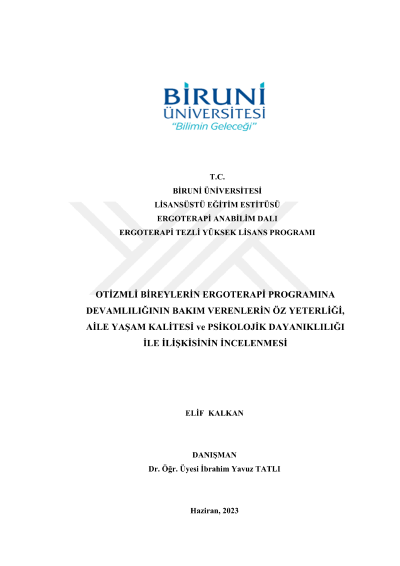 BİRUNİ
ÜNİVERSİTESİ
"Bilimin Geleceği"

T.C.
BİRUNİ ÜNİVERSİTESİ
LİSANSÜSTÜ EĞİTİM ESTİTÜSÜ
ERGOTERAPİ ANABİLİM DALI
ERGOTERAPİ TEZLİ YÜKSEK LİSANS PROGRAMI

OTİZMLİ BİREYLERİN ERGOTERAPİ PROGRAMINA DEVAMLILIĞININ BAKIM VERENLERİN ÖZ YETERLİĞİ, AİLE YAŞAM KALİTESİ ve PSİKOLOJİK DAYANIKLILIĞI İLE İLİŞKİSİNİN İNCELENMESİ

ELİF KALKAN

DANIŞMAN
Dr. Öğr. Üyesi İbrahim Yavuz TATLI

Haziran, 2023